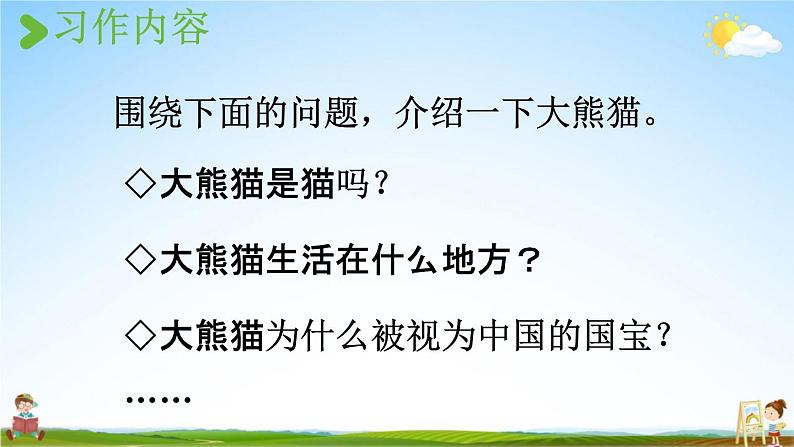 习作内容

围绕下面的问题，介绍一下大熊猫。

◇大熊猫是猫吗？

◇大熊猫生活在什么地方？

◇大熊猫为什么被视为中国的国宝？

……